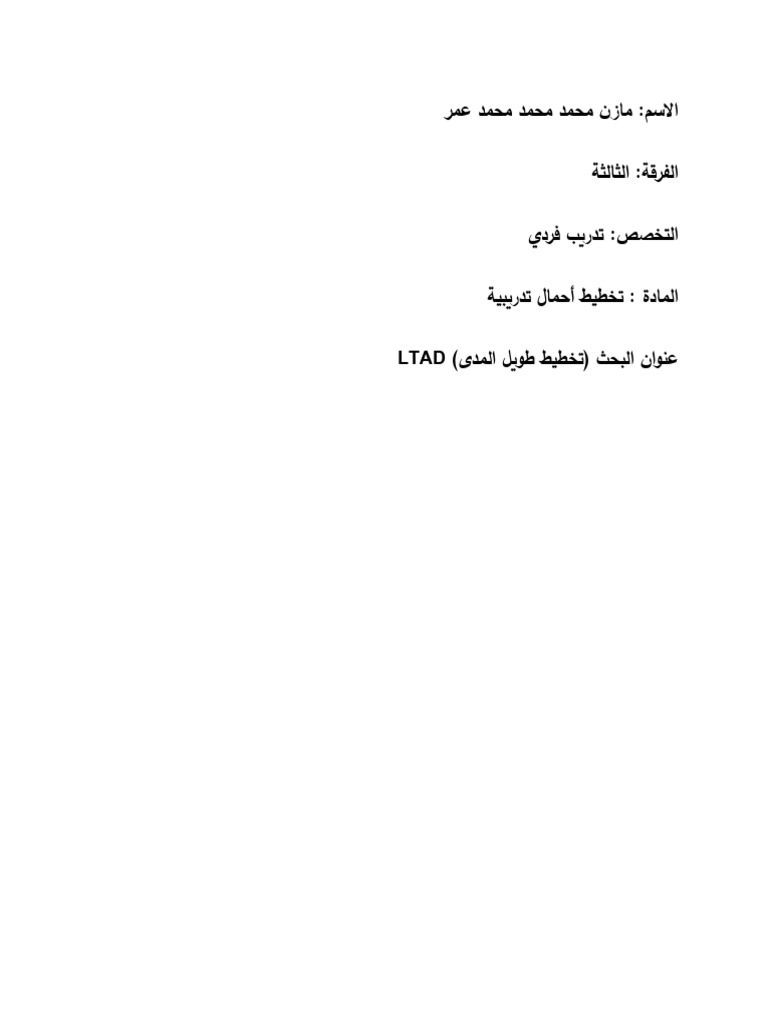 الاسم: مازن محمد محمد محمد عمر

الفرقة: الثالثة

التخصص: تدريب فردي

المادة : تخطيط أحمال تدريبية

عنوان البحث (تخطيط طويل المدى) LTAD